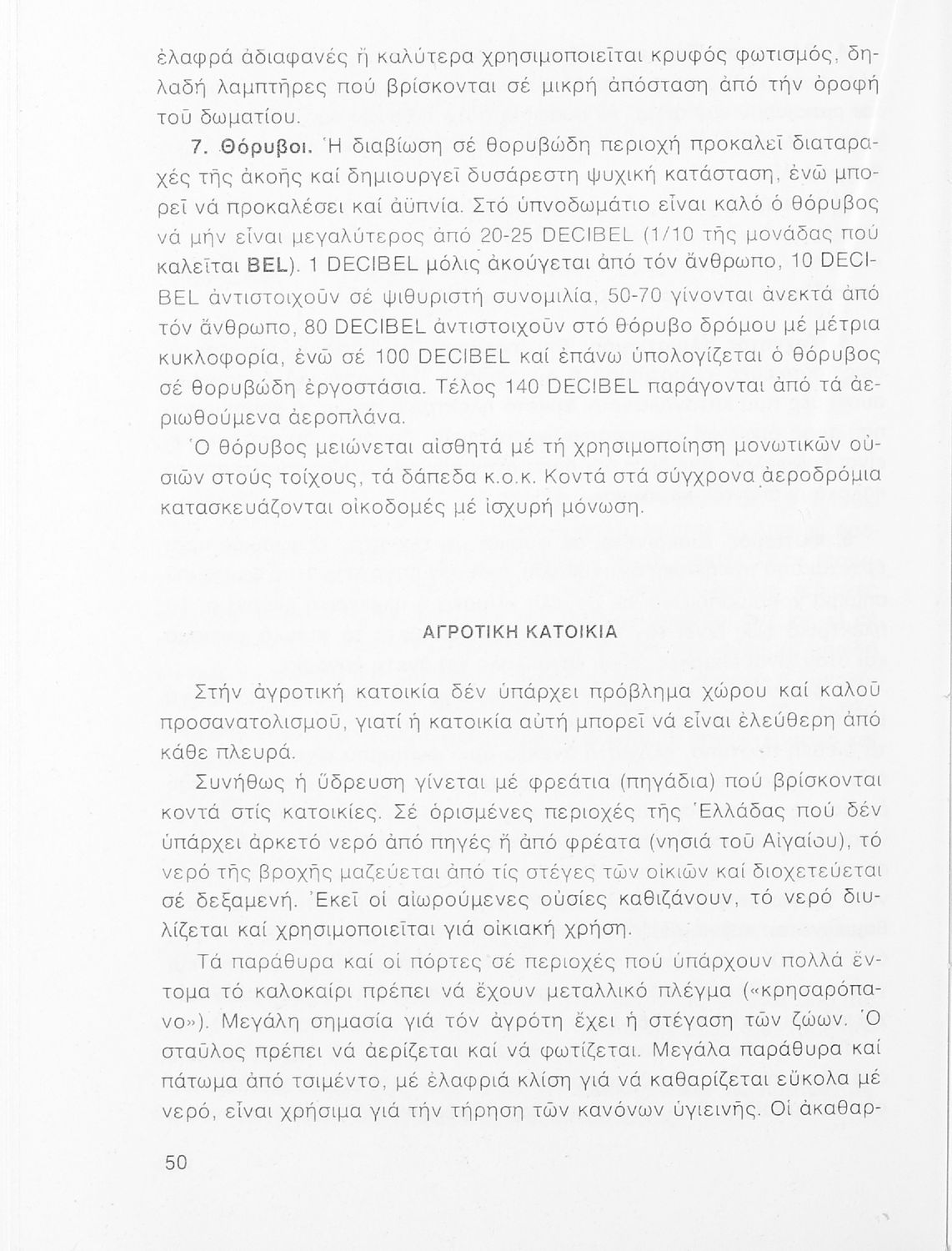 ἐλαφρά ἀδιαφανές ἤ καλύτερα χρησιμοποιεῖται κρυφός φωτισμός, δηλαδή λαμπτῆρες πού βρίσκονται σέ μικρή ἀπόσταση ἀπό τήν ὀροφή τοῦ δωματίου.

7. Θόρυβοι. Ἡ διαβίωση σέ θορυβώδη περιοχή προκαλεῖ διαταραχές τῆς ἀκοῆς καί δημιουργεῖ δυσάρεστη ψυχική κατάσταση, ἐνῶ μπορεῖ νά προκαλέσει καί ἀϋπνία. Στό ὑπνοδωμάτιο εἶναι καλό ὁ θόρυβος νά μήν εἶναι μεγαλύτερος ἀπό 20-25 DECIBEL (1/10 τῆς μονάδας πού καλεῖται BEL). 1 DECIBEL μόλις ἀκούγεται ἀπό τόν ἄνθρωπο, 10 DECIBEL ἀντιστοιχοῦν σέ ψιθυριστή συνομιλία, 50-70 γίνονται ἀνεκτά ἀπό τόν ἄνθρωπο, 80 DECIBEL ἀντιστοιχοῦν στό θόρυβο δρόμου μέ μέτρια κυκλοφορία, ἐνῶ σέ 100 DECIBEL καί ἐπάνω ὑπολογίζεται ὁ θόρυβος σέ θορυβώδη ἐργοστάσια. Τέλος 140 DECIBEL παράγονται ἀπό τά ἀεριωθούμενα ἀεροπλάνα.

Ὁ θόρυβος μειώνεται αἰσθητά μέ τή χρησιμοποίηση μονωτικῶν οὐσιῶν στούς τοίχους, τά δάπεδα κ.ο.κ. Κοντά στά σύγχρονα ἀεροδρόμια κατασκευάζονται οἰκοδομές μέ ἰσχυρή μόνωση.

ΑΓΡΟΤΙΚΗ ΚΑΤΟΙΚΙΑ

Στήν ἀγροτική κατοικία δέν ὑπάρχει πρόβλημα χώρου καί καλοῦ προσανατολισμοῦ, γιατί ἡ κατοικία αὐτή μπορεῖ νά εἶναι ἐλεύθερη ἀπό κάθε πλευρά.

Συνήθως ἡ ὕδρευση γίνεται μέ φρεάτια (πηγάδια) πού βρίσκονται κοντά στίς κατοικίες. Σέ ὁρισμένες περιοχές τῆς Ἑλλάδας πού δέν ὑπάρχει ἀρκετό νερό ἀπό πηγές ἤ ἀπό φρέατα (νησιά τοῦ Αἰγαίου), τό νερό τῆς βροχῆς μαζεύεται ἀπό τίς στέγες τῶν οἰκιῶν καί διοχετεύεται σέ δεξαμενή. Ἐκεῖ οἱ αἰωρούμενες οὐσίες καθιζάνουν, τό νερό διυλίζεται καί χρησιμοποιεῖται γιά οἰκιακή χρήση.

Τά παράθυρα καί οἱ πόρτες σέ περιοχές πού ὑπάρχουν πολλά ἔντομα τό καλοκαίρι πρέπει νά ἔχουν μεταλλικό πλέγμα («κρησαρόπανο»). Μεγάλη σημασία γιά τόν ἀγρότη ἔχει ἡ στέγαση τῶν ζώων. Ὁ σταῦλος πρέπει νά ἀερίζεται καί νά φωτίζεται. Μεγάλα παράθυρα καί πάτωμα ἀπό τσιμέντο, μέ ἐλαφριά κλίση γιά νά καθαρίζεται εὔκολα μέ νερό, εἶναι χρήσιμα γιά τήν τήρηση τῶν κανόνων ὑγιεινῆς. Οἱ ἀκαθαρ-

50